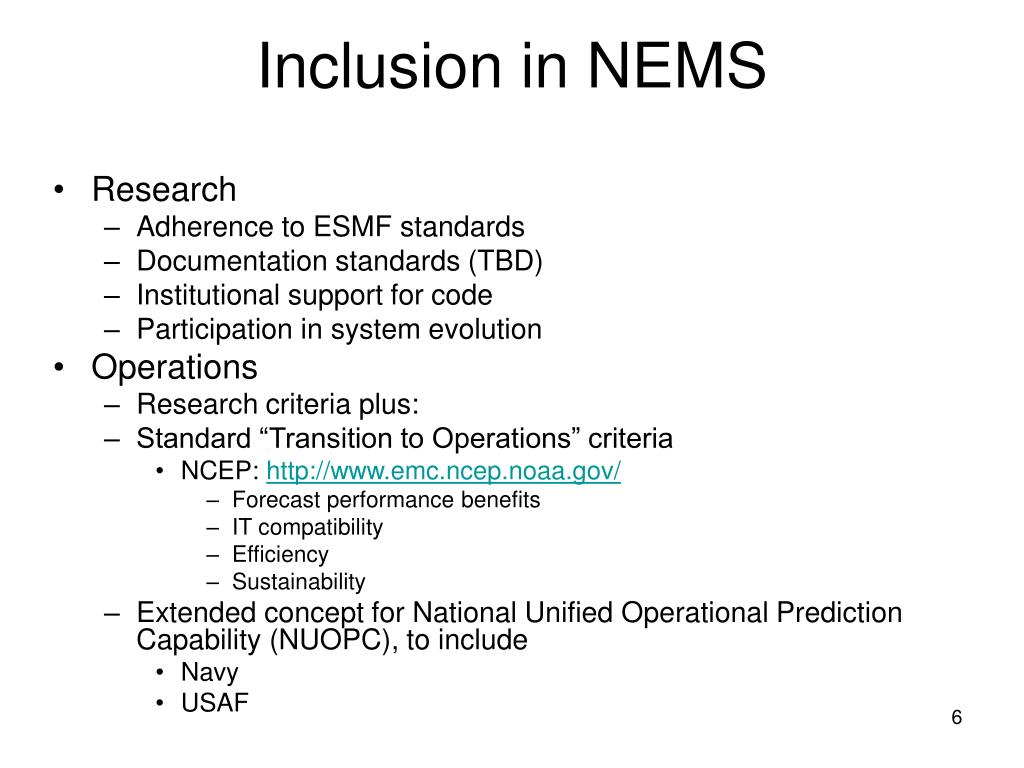 Inclusion in NEMS

• Research
– Adherence to ESMF standards
– Documentation standards (TBD)
– Institutional support for code
– Participation in system evolution
• Operations
– Research criteria plus:
– Standard “Transition to Operations” criteria
• NCEP: http://www.emc.ncep.noaa.gov/
– Forecast performance benefits
– IT compatibility
– Efficiency
– Sustainability
– Extended concept for National Unified Operational Prediction Capability (NUOPC), to include
• Navy
• USAF

6